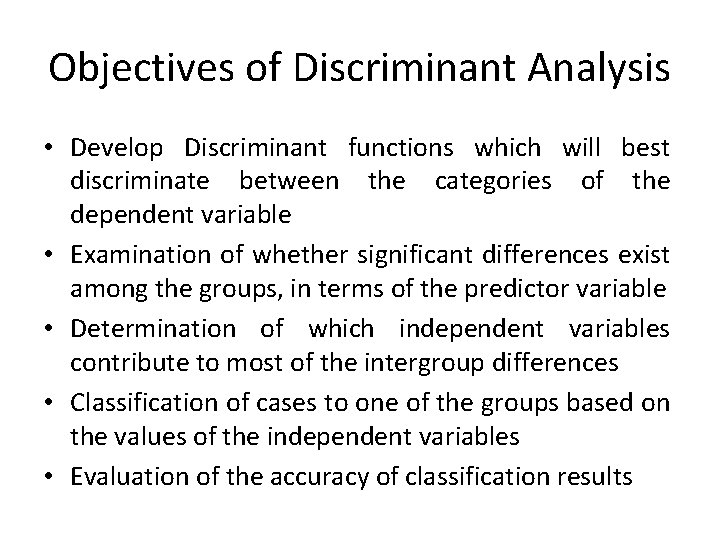 Objectives of Discriminant Analysis

• Develop Discriminant functions which will best discriminate between the categories of the dependent variable
• Examination of whether significant differences exist among the groups, in terms of the predictor variable
• Determination of which independent variables contribute to most of the intergroup differences
• Classification of cases to one of the groups based on the values of the independent variables
• Evaluation of the accuracy of classification results